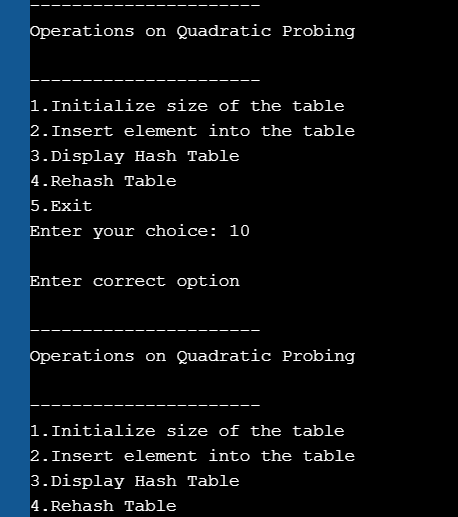 ----------------------
Operations on Quadratic Probing

----------------------
1.Initialize size of the table
2.Insert element into the table
3.Display Hash Table
4.Rehash Table
5.Exit
Enter your choice: 10

Enter correct option

----------------------
Operations on Quadratic Probing

----------------------
1.Initialize size of the table
2.Insert element into the table
3.Display Hash Table
4.Rehash Table